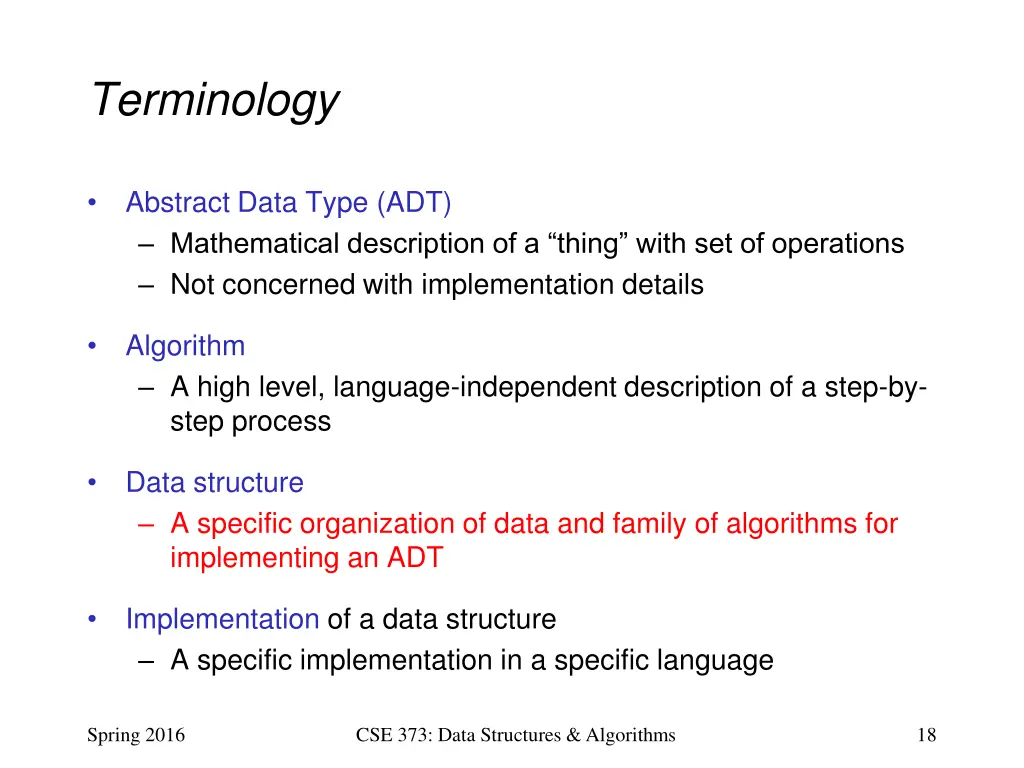 Terminology

• Abstract Data Type (ADT)
– Mathematical description of a “thing” with set of operations
– Not concerned with implementation details

• Algorithm
– A high level, language-independent description of a step-by-step process

• Data structure
– A specific organization of data and family of algorithms for implementing an ADT

• Implementation of a data structure
– A specific implementation in a specific language

Spring 2016

CSE 373: Data Structures & Algorithms

18